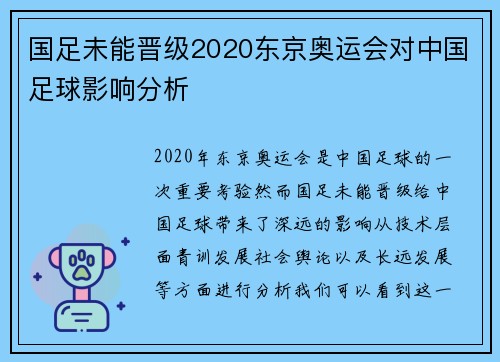 国足未能晋级2020东京奥运会对中国足球影响分析

2020年东京奥运会是中国足球的一次重要考验然而国足未能晋级给中国足球带来了深远的影响从技术层面青训发展社会舆论以及长远发展等方面进行分析我们可以看到这一